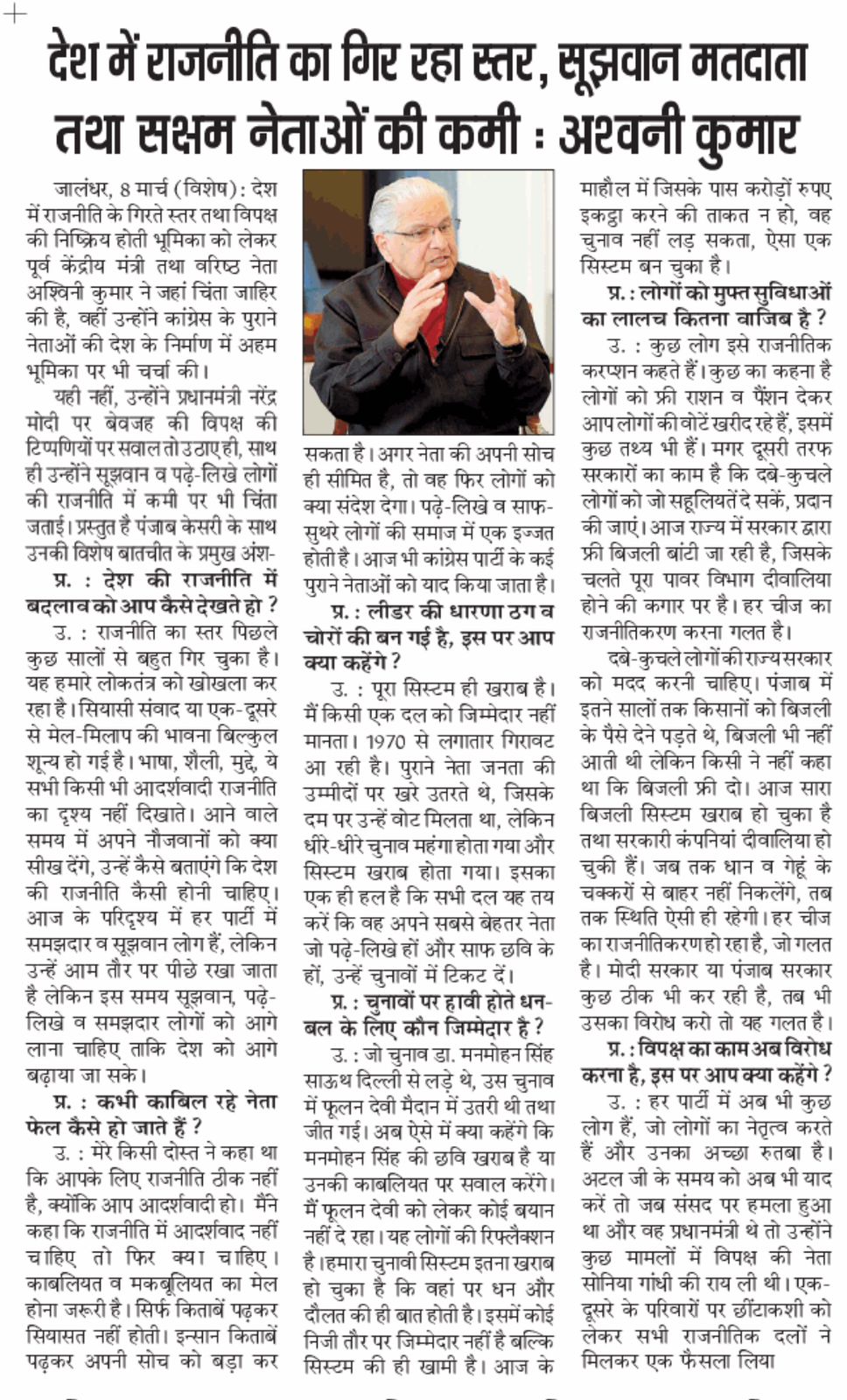 देश में राजनीति का गिर रहा स्तर, सूझवान मतदाता तथा सक्षम नेताओं की कमी : अश्वनी कुमार

जालंधर, 8 मार्च (विशेष): देश में राजनीति के गिरते स्तर तथा विपक्ष की निष्क्रिय होती भूमिका को लेकर पूर्व केंद्रीय मंत्री तथा वरिष्ठ नेता अश्विनी कुमार ने जहां चिंता जाहिर की है, वहीं उन्होंने कांग्रेस के पुराने नेताओं की देश के निर्माण में अहम भूमिका पर भी चर्चा की।

यही नहीं, उन्होंने प्रधानमंत्री नरेंद्र मोदी पर बेवजह की विपक्ष की टिप्पणियों पर सवाल तो उठाए ही, साथ ही उन्होंने सूझवान व पढ़े-लिखे लोगों की राजनीति में कमी पर भी चिंता जताई। प्रस्तुत है पंजाब केसरी के साथ उनकी विशेष बातचीत के प्रमुख अंश-

प्र. : देश की राजनीति में बदलाव को आप कैसे देखते हो ?

उ. : राजनीति का स्तर पिछले कुछ सालों से बहुत गिर चुका है। यह हमारे लोकतंत्र को खोखला कर रहा है। सियासी संवाद या एक-दूसरे से मेल-मिलाप की भावना बिल्कुल शून्य हो गई है। भाषा, शैली, मुद्दे, ये सभी किसी भी आदर्शवादी राजनीति का दृश्य नहीं दिखाते। आने वाले समय में अपने नौजवानों को क्या सीख देंगे, उन्हें कैसे बताएंगे कि देश की राजनीति कैसी होनी चाहिए। आज के परिदृश्य में हर पार्टी में समझदार व सूझवान लोग हैं, लेकिन उन्हें आम तौर पर पीछे रखा जाता है लेकिन इस समय सूझवान, पढ़े-लिखे व समझदार लोगों को आगे लाना चाहिए ताकि देश को आगे बढ़ाया जा सके।

प्र. : कभी काबिल रहे नेता फेल कैसे हो जाते हैं ?

उ. : मेरे किसी दोस्त ने कहा था कि आपके लिए राजनीति ठीक नहीं है, क्योंकि आप आदर्शवादी हो। मैंने कहा कि राजनीति में आदर्शवाद नहीं चाहिए तो फिर क्या चाहिए। काबलियत व मकबूलियत का मेल होना जरूरी है। सिर्फ किताबें पढ़कर सियासत नहीं होती। इन्सान किताबें पढ़कर अपनी सोच को बड़ा कर सकता है। अगर नेता की अपनी सोच ही सीमित है, तो वह फिर लोगों को क्या संदेश देगा। पढ़े-लिखे व साफ-सुथरे लोगों की समाज में एक इज्जत होती है। आज भी कांग्रेस पार्टी के कई पुराने नेताओं को याद किया जाता है।

प्र. : लीडर की धारणा ठग व चोरों की बन गई है, इस पर आप क्या कहेंगे ?

उ. : पूरा सिस्टम ही खराब है। मैं किसी एक दल को जिम्मेदार नहीं मानता। 1970 से लगातार गिरावट आ रही है। पुराने नेता जनता की उम्मीदों पर खरे उतरते थे, जिसके दम पर उन्हें वोट मिलता था, लेकिन धीरे-धीरे चुनाव महंगा होता गया और सिस्टम खराब होता गया। इसका एक ही हल है कि सभी दल यह तय करें कि वह अपने सबसे बेहतर नेता जो पढ़े-लिखे हों और साफ छवि के हों, उन्हें चुनावों में टिकट दें।

प्र. : चुनावों पर हावी होते धन-बल के लिए कौन जिम्मेदार है ?

उ. : जो चुनाव डा. मनमोहन सिंह साऊथ दिल्ली से लड़े थे, उस चुनाव में फूलन देवी मैदान में उतरी थी तथा जीत गई। अब ऐसे में क्या कहेंगे कि मनमोहन सिंह की छवि खराब है या उनकी काबलियत पर सवाल करेंगे। मैं फूलन देवी को लेकर कोई बयान नहीं दे रहा। यह लोगों की रिफ्लैक्शन है। हमारा चुनावी सिस्टम इतना खराब हो चुका है कि वहां पर धन और दौलत की ही बात होती है। इसमें कोई निजी तौर पर जिम्मेदार नहीं है बल्कि सिस्टम की ही खामी है। आज के माहौल में जिसके पास करोड़ों रुपए इकट्ठा करने की ताकत न हो, वह चुनाव नहीं लड़ सकता, ऐसा एक सिस्टम बन चुका है।

प्र. : लोगों को मुफ्त सुविधाओं का लालच कितना वाजिब है ?

उ. : कुछ लोग इसे राजनीतिक करप्शन कहते हैं। कुछ का कहना है लोगों को फ्री राशन व पैंशन देकर आप लोगों की वोटें खरीद रहे हैं, इसमें कुछ तथ्य भी हैं। मगर दूसरी तरफ सरकारों का काम है कि दबे-कुचले लोगों को जो सहूलियतें दे सकें, प्रदान की जाएं। आज राज्य में सरकार द्वारा फ्री बिजली बांटी जा रही है, जिसके चलते पूरा पावर विभाग दीवालिया होने की कगार पर है। हर चीज का राजनीतिकरण करना गलत है।

दबे-कुचले लोगों की राज्य सरकार को मदद करनी चाहिए। पंजाब में इतने सालों तक किसानों को बिजली के पैसे देने पड़ते थे, बिजली भी नहीं आती थी लेकिन किसी ने नहीं कहा था कि बिजली फ्री दो। आज सारा बिजली सिस्टम खराब हो चुका है तथा सरकारी कंपनियां दीवालिया हो चुकी हैं। जब तक धान व गेहूं के चक्करों से बाहर नहीं निकलेंगे, तब तक स्थिति ऐसी ही रहेगी। हर चीज का राजनीतिकरण हो रहा है, जो गलत है। मोदी सरकार या पंजाब सरकार कुछ ठीक भी कर रही है, तब भी उसका विरोध करो तो यह गलत है।

प्र. : विपक्ष का काम अब विरोध करना है, इस पर आप क्या कहेंगे ?

उ. : हर पार्टी में अब भी कुछ लोग हैं, जो लोगों का नेतृत्व करते हैं और उनका अच्छा रुतबा है। अटल जी के समय को अब भी याद करें तो जब संसद पर हमला हुआ था और वह प्रधानमंत्री थे तो उन्होंने कुछ मामलों में विपक्ष की नेता सोनिया गांधी की राय ली थी। एक-दूसरे के परिवारों पर छींटाकशी को लेकर सभी राजनीतिक दलों ने मिलकर एक फैसला लिया